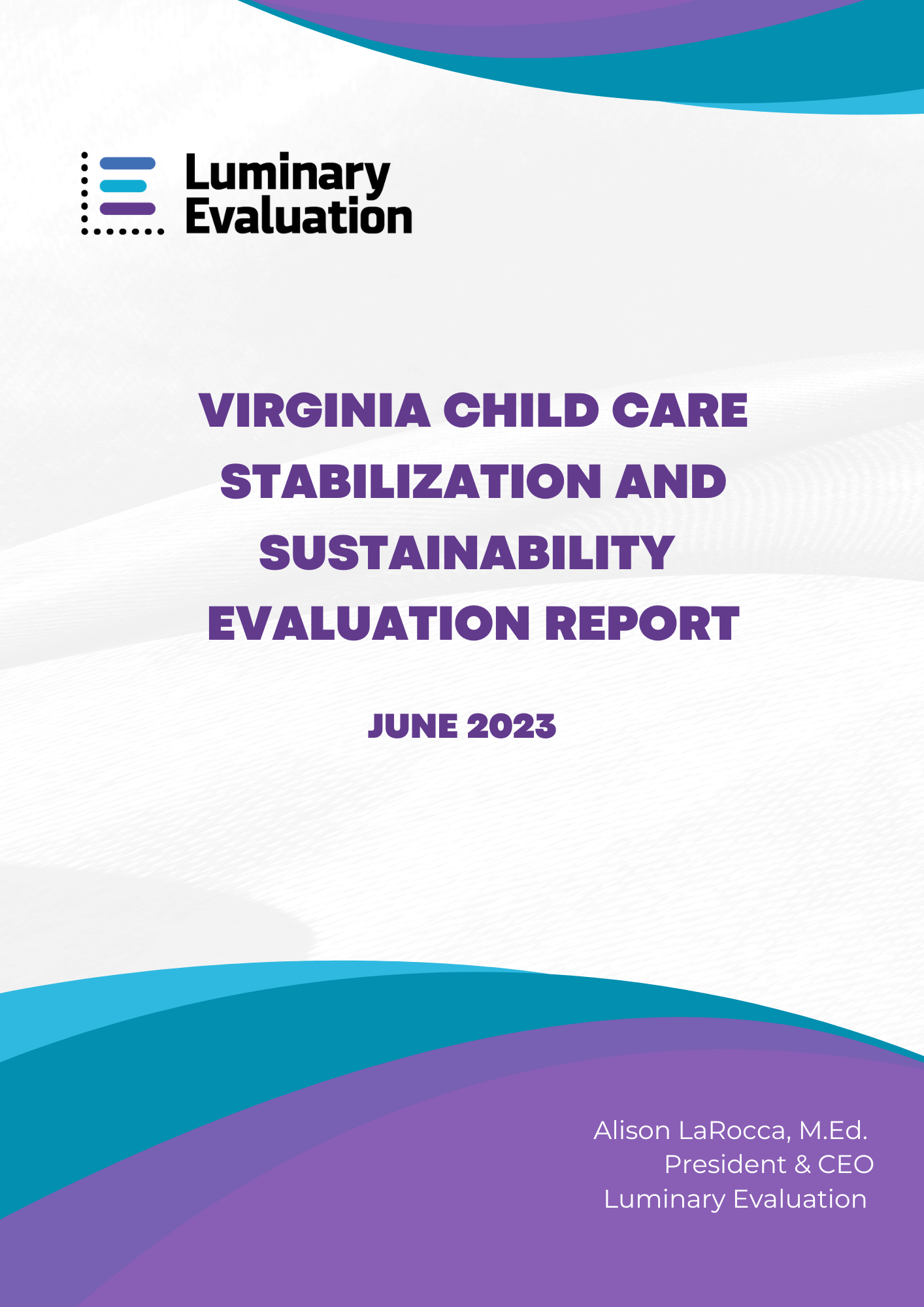 Luminary Evaluation

VIRGINIA CHILD CARE STABILIZATION AND SUSTAINABILITY EVALUATION REPORT

JUNE 2023

Alison LaRocca, M.Ed.
President & CEO
Luminary Evaluation